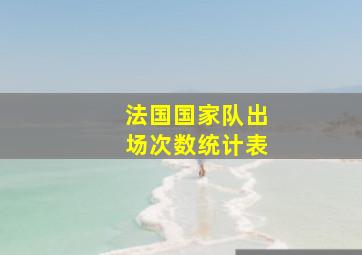 法国国家队出场次数统计表